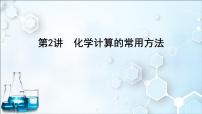 第2讲　化学计算的常用方法